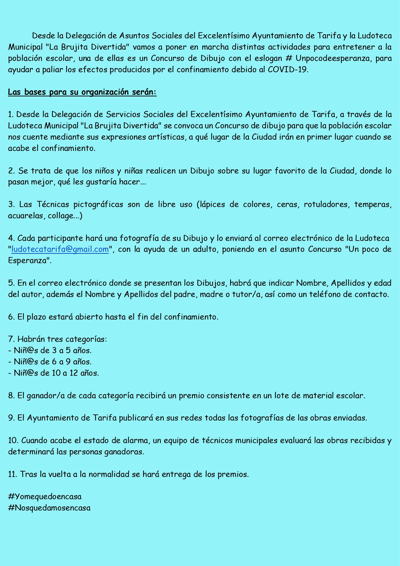 Desde la Delegación de Asuntos Sociales del Excelentísimo Ayuntamiento de Tarifa y la Ludoteca Municipal "La Brujita Divertida" vamos a poner en marcha distintas actividades para entretener a la población escolar, una de ellas es un Concurso de Dibujo con el eslogan # Unpocodeesperanza, para ayudar a paliar los efectos producidos por el confinamiento debido al COVID-19.

Las bases para su organización serán:

1. Desde la Delegación de Servicios Sociales del Excelentísimo Ayuntamiento de Tarifa, a través de la Ludoteca Municipal "La Brujita Divertida" se convoca un Concurso de dibujo para que la población escolar nos cuente mediante sus expresiones artísticas, a qué lugar de la Ciudad irán en primer lugar cuando se acabe el confinamiento.

2. Se trata de que los niños y niñas realicen un Dibujo sobre su lugar favorito de la Ciudad, donde lo pasan mejor, qué les gustaría hacer...

3. Las Técnicas pictográficas son de libre uso (lápices de colores, ceras, rotuladores, temperas, acuarelas, collage...)

4. Cada participante hará una fotografía de su Dibujo y lo enviará al correo electrónico de la Ludoteca "ludotecatarifa@gmail.com", con la ayuda de un adulto, poniendo en el asunto Concurso "Un poco de Esperanza".

5. En el correo electrónico donde se presentan los Dibujos, habrá que indicar Nombre, Apellidos y edad del autor, además el Nombre y Apellidos del padre, madre o tutor/a, así como un teléfono de contacto.

6. El plazo estará abierto hasta el fin del confinamiento.

7. Habrán tres categorías:
- Niñ@s de 3 a 5 años.
- Niñ@s de 6 a 9 años.
- Niñ@s de 10 a 12 años.

8. El ganador/a de cada categoría recibirá un premio consistente en un lote de material escolar.

9. El Ayuntamiento de Tarifa publicará en sus redes todas las fotografías de las obras enviadas.

10. Cuando acabe el estado de alarma, un equipo de técnicos municipales evaluará las obras recibidas y determinará las personas ganadoras.

11. Tras la vuelta a la normalidad se hará entrega de los premios.

#Yomequedoencasa
#Nosquedamosencasa